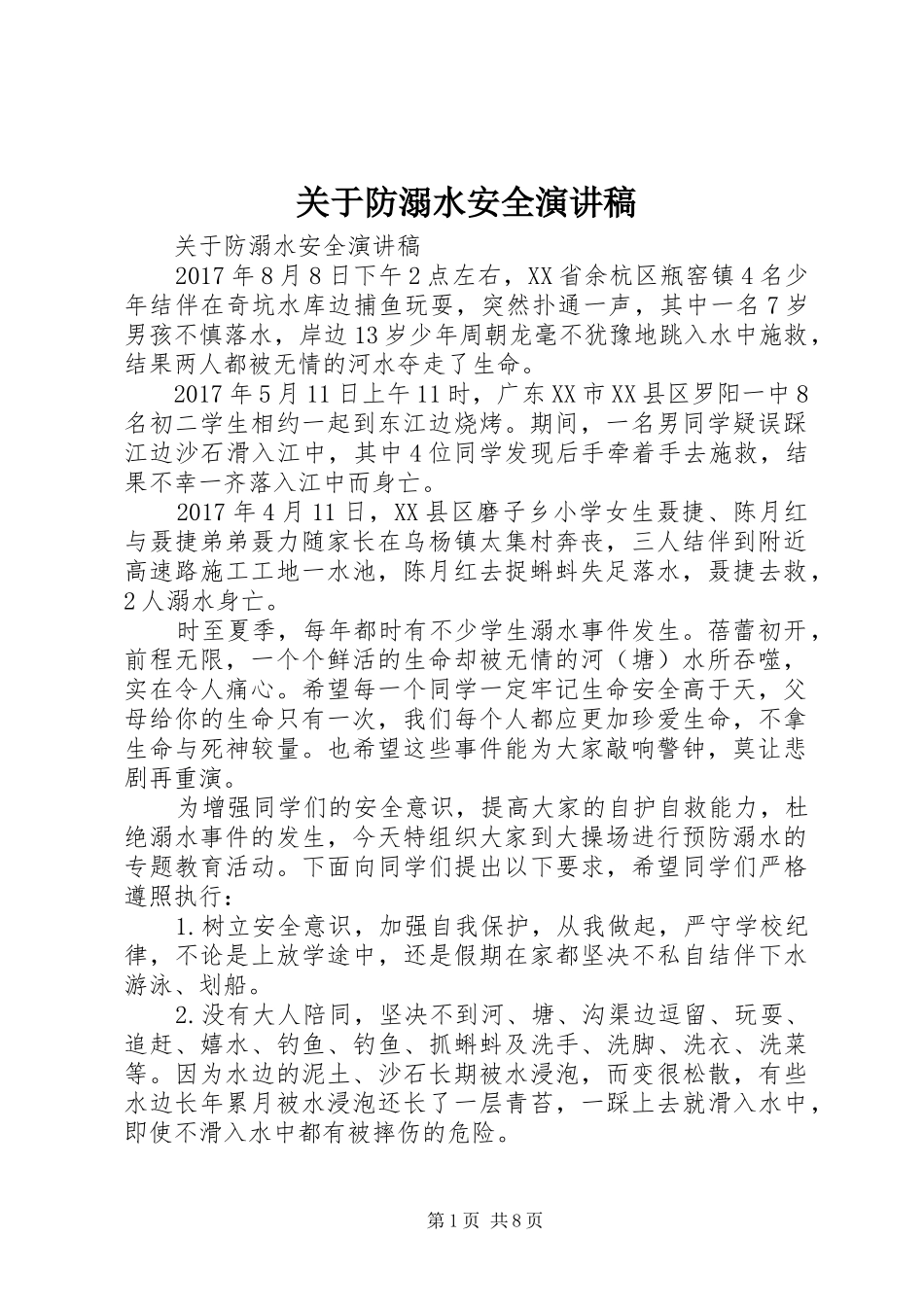 关于防溺水安全演讲稿

关于防溺水安全演讲稿

2017年8月8日下午2点左右，XX省余杭区瓶窑镇4名少年结伴在奇坑水库边捕鱼玩耍，突然扑通一声，其中一名7岁男孩不慎落水，岸边13岁少年周朝龙毫不犹豫地跳入水中施救，结果两人都被无情的河水夺走了生命。

2017年5月11日上午11时，广东XX市XX县区罗阳一中8名初二学生相约一起到东江边烧烤。期间，一名男同学疑误踩江边沙石滑入江中，其中4位同学发现后手牵着手去施救，结果不幸一齐落入江中而身亡。

2017年4月11日，XX县区磨子乡小学女生聂捷、陈月红与聂捷弟弟聂力随家长在乌杨镇太集村奔丧，三人结伴到附近高速路施工工地一水池，陈月红去捉蝌蚪失足落水，聂捷去救，2人溺水身亡。

时至夏季，每年都时有不少学生溺水事件发生。蓓蕾初开，前程无限，一个个鲜活的生命却被无情的河（塘）水所吞噬，实在令人痛心。希望每一个同学一定牢记生命安全高于天，父母给你的生命只有一次，我们每个人都应更加珍爱生命，不拿生命与死神较量。也希望这些事件能为大家敲响警钟，莫让悲剧再重演。

为增强同学们的安全意识，提高大家的自护自救能力，杜绝溺水事件的发生，今天特组织大家到大操场进行预防溺水的专题教育活动。下面向同学们提出以下要求，希望同学们严格遵照执行：

1.树立安全意识，加强自我保护，从我做起，严守学校纪律，不论是上放学途中，还是假期在家都坚决不私自结伴下水游泳、划船。

2.没有大人陪同，坚决不到河、塘、沟渠边逗留、玩耍、追赶、嬉水、钓鱼、钓鱼、抓蝌蚪及洗手、洗脚、洗衣、洗菜等。因为水边的泥土、沙石长期被水浸泡，而变很松散，有些水边长年累月被水浸泡还长了一层青苔，一踩上去就滑入水中，即使不滑入水中都有被摔伤的危险。

第1页 共8页